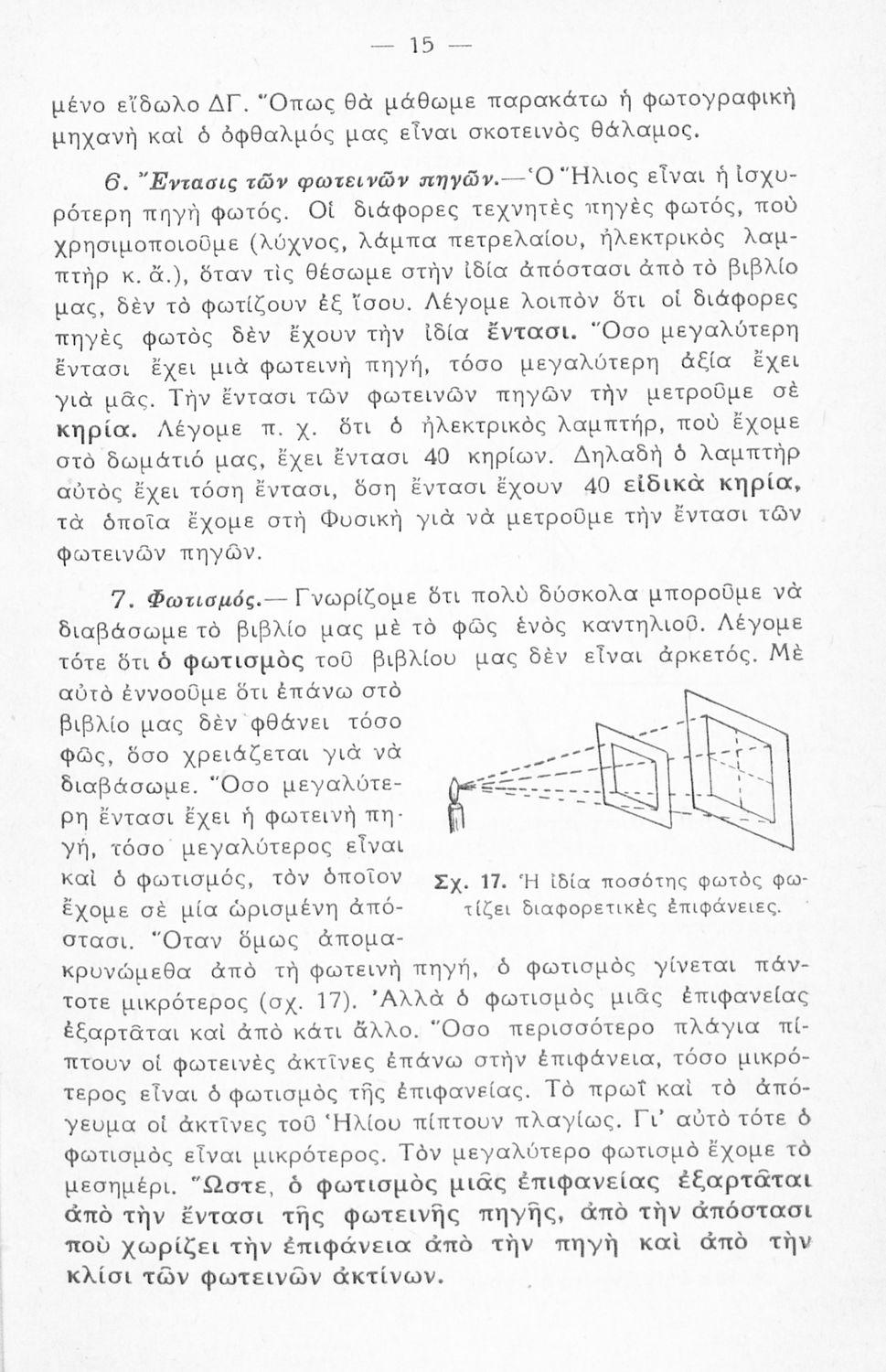 — 15 —

μένο εἴδωλο ΔΓ. Ὅπως θὰ μάθωμε παρακάτω ἡ φωτογραφικὴ μηχανὴ καὶ ὁ ὀφθαλμός μας εἶναι σκοτεινὸς θάλαμος.

6. Ἔντασις τῶν φωτεινῶν πηγῶν.—Ὁ Ἥλιος εἶναι ἡ ἰσχυρότερη πηγὴ φωτός. Οἱ διάφορες τεχνητὲς πηγὲς φωτός, ποὺ χρησιμοποιοῦμε (λύχνος, λάμπα πετρελαίου, ἠλεκτρικὸς λαμπτὴρ κ. ἄ.), ὅταν τὶς θέσωμε στὴν ἰδία ἀπόστασι ἀπὸ τὸ βιβλίο μας, δὲν τὸ φωτίζουν ἐξ ἴσου. Λέγομε λοιπὸν ὅτι οἱ διάφορες πηγὲς φωτὸς δὲν ἔχουν τὴν ἰδία ἔντασι. Ὅσο μεγαλύτερη ἔντασι ἔχει μιὰ φωτεινὴ πηγή, τόσο μεγαλύτερη ἀξία ἔχει γιὰ μᾶς. Τὴν ἔντασι τῶν φωτεινῶν πηγῶν τὴν μετροῦμε σὲ κηρία. Λέγομε π. χ. ὅτι ὁ ἠλεκτρικὸς λαμπτήρ, ποὺ ἔχομε στὸ δωμάτιό μας, ἔχει ἔντασι 40 κηρίων. Δηλαδὴ ὁ λαμπτὴρ αὐτὸς ἔχει τόση ἔντασι, ὅση ἔντασι ἔχουν 40 εἰδικὰ κηρία, τὰ ὁποῖα ἔχομε στὴ Φυσικὴ γιὰ νὰ μετροῦμε τὴν ἔντασι τῶν φωτεινῶν πηγῶν.

7. Φωτισμός.— Γνωρίζομε ὅτι πολὺ δύσκολα μποροῦμε νὰ διαβάσωμε τὸ βιβλίο μας μὲ τὸ φῶς ἑνὸς καντηλιοῦ. Λέγομε τότε ὅτι ὁ φωτισμὸς τοῦ βιβλίου μας δὲν εἶναι ἀρκετός. Μὲ αὐτὸ ἐννοοῦμε ὅτι ἐπάνω στὸ βιβλίο μας δὲν φθάνει τόσο φῶς, ὅσο χρειάζεται γιὰ νὰ διαβάσωμε. Ὅσο μεγαλύτερη ἔντασι ἔχει ἡ φωτεινὴ πηγή, τόσο μεγαλύτερος εἶναι καὶ ὁ φωτισμός, τὸν ὁποῖον ἔχομε σὲ μία ὡρισμένη ἀπόστασι. Ὅταν ὅμως ἀπομακρυνώμεθα ἀπὸ τὴ φωτεινὴ πηγή, ὁ φωτισμὸς γίνεται πάντοτε μικρότερος (σχ. 17). Ἀλλὰ ὁ φωτισμὸς μιᾶς ἐπιφανείας ἐξαρτᾶται καὶ ἀπὸ κάτι ἄλλο. Ὅσο περισσότερο πλάγια πίπτουν οἱ φωτεινὲς ἀκτῖνες ἐπάνω στὴν ἐπιφάνεια, τόσο μικρότερος εἶναι ὁ φωτισμὸς τῆς ἐπιφανείας. Τὸ πρωῒ καὶ τὸ ἀπόγευμα οἱ ἀκτῖνες τοῦ Ἡλίου πίπτουν πλαγίως. Γι' αὐτὸ τότε ὁ φωτισμὸς εἶναι μικρότερος. Τὸν μεγαλύτερο φωτισμὸ ἔχομε τὸ μεσημέρι. Ὥστε, ὁ φωτισμὸς μιᾶς ἐπιφανείας ἐξαρτᾶται ἀπὸ τὴν ἔντασι τῆς φωτεινῆς πηγῆς, ἀπὸ τὴν ἀπόστασι ποὺ χωρίζει τὴν ἐπιφάνεια ἀπὸ τὴν πηγὴ καὶ ἀπὸ τὴν κλίσι τῶν φωτεινῶν ἀκτίνων.

Σχ. 17. Ἡ ἰδία ποσότης φωτὸς φωτίζει διαφορετικὲς ἐπιφάνειες.